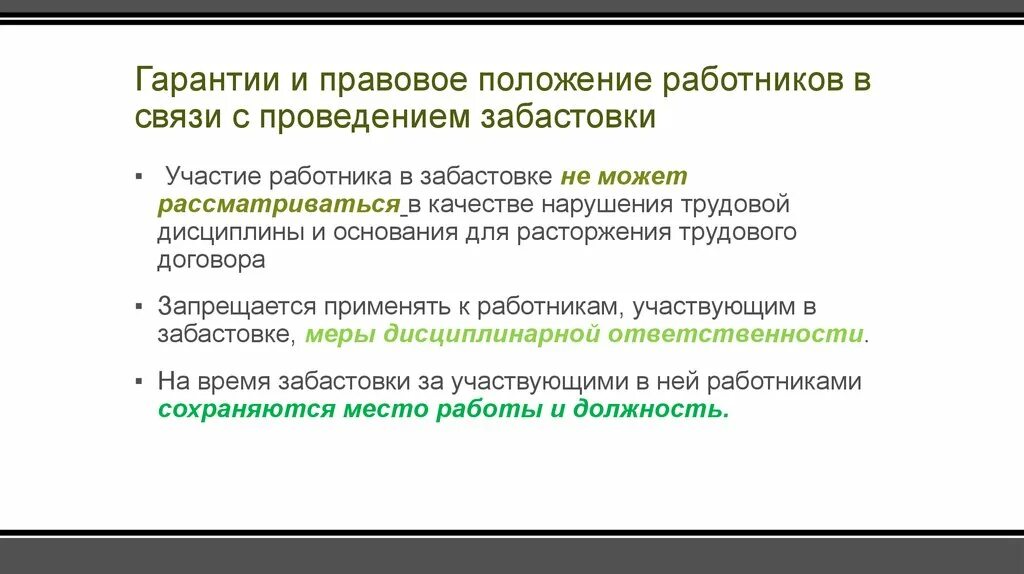 Гарантии и правовое положение работников в связи с проведением забастовки

▪ Участие работника в забастовке не может рассматриваться в качестве нарушения трудовой дисциплины и основания для расторжения трудового договора

▪ Запрещается применять к работникам, участвующим в забастовке, меры дисциплинарной ответственности.

▪ На время забастовки за участвующими в ней работниками сохраняются место работы и должность.